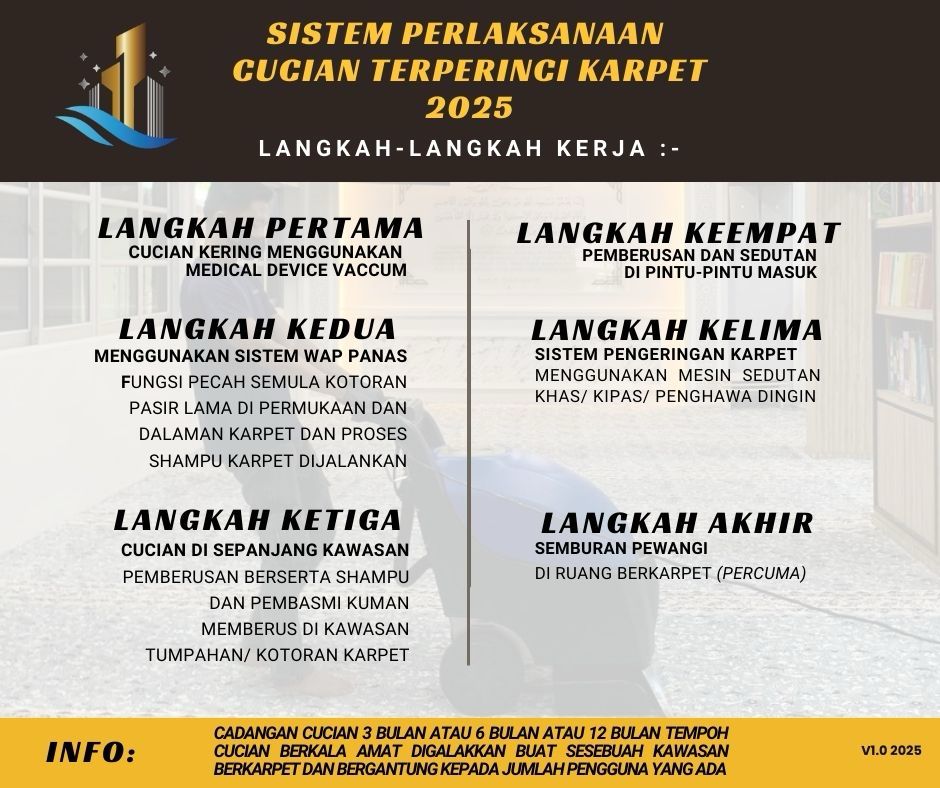 SISTEM PERLAKSANAAN
CUCIAN TERPERINCI KARPET
2025

LANGKAH-LANGKAH KERJA :-

LANGKAH PERTAMA
CUCIAN KERING MENGGUNAKAN MEDICAL DEVICE VACCUM

LANGKAH KEDUA
MENGGUNAKAN SISTEM WAP PANAS
FUNGSI PECAH SEMULA KOTORAN PASIR LAMA DI PERMUKAAN DAN DALAMAN KARPET DAN PROSES SHAMPU KARPET DIJALANKAN

LANGKAH KETIGA
CUCIAN DI SEPANJANG KAWASAN
PEMBERUSAN BERSERTA SHAMPU DAN PEMBASMI KUMAN MEMBERUS DI KAWASAN TUMPAHAN/ KOTORAN KARPET

LANGKAH KEEMPAT
PEMBERUSAN DAN SEDUTAN DI PINTU-PINTU MASUK

LANGKAH KELIMA
SISTEM PENGERINGAN KARPET
MENGGUNAKAN MESIN SEDUTAN KHAS/ KIPAS/ PENGHAWA DINGIN

LANGKAH AKHIR
SEMBURAN PEWANGI
DI RUANG BERKARPET (PERCUMA)

INFO:
CADANGAN CUCIAN 3 BULAN ATAU 6 BULAN ATAU 12 BULAN TEMPOH CUCIAN BERKALA AMAT DIGALAKKAN BUAT SESEBUAH KAWASAN BERKARPET DAN BERGANTUNG KEPADA JUMLAH PENGGUNA YANG ADA

V1.0 2025